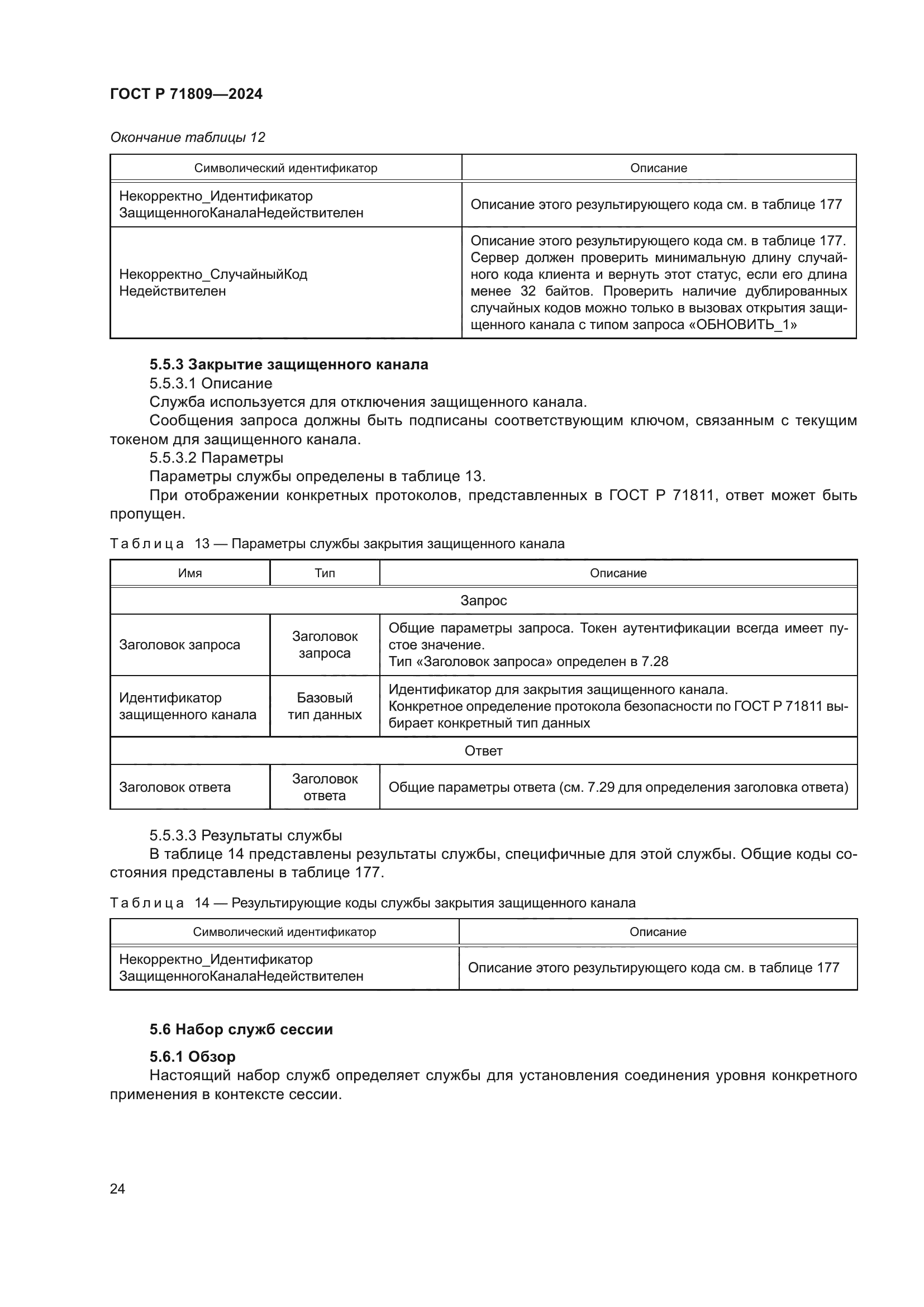 ГОСТ Р 71809—2024

Окончание таблицы 12

| Символический идентификатор | Описание |
|---|---|
| Некорректно_Идентификатор ЗащищенногоКаналаНедействителен | Описание этого результирующего кода см. в таблице 177 |
| Некорректно_СлучайныйКод Недействителен | Описание этого результирующего кода см. в таблице 177. Сервер должен проверить минимальную длину случайного кода клиента и вернуть этот статус, если его длина менее 32 байтов. Проверить наличие дублированных случайных кодов можно только в вызовах открытия защищенного канала с типом запроса «ОБНОВИТЬ_1» |

5.5.3 Закрытие защищенного канала

5.5.3.1 Описание

Служба используется для отключения защищенного канала.

Сообщения запроса должны быть подписаны соответствующим ключом, связанным с текущим токеном для защищенного канала.

5.5.3.2 Параметры

Параметры службы определены в таблице 13.

При отображении конкретных протоколов, представленных в ГОСТ Р 71811, ответ может быть пропущен.

Таблица 13 — Параметры службы закрытия защищенного канала

| Имя | Тип | Описание |
|---|---|---|
| Запрос | | |
| Заголовок запроса | Заголовок запроса | Общие параметры запроса. Токен аутентификации всегда имеет пустое значение. Тип «Заголовок запроса» определен в 7.28 |
| Идентификатор защищенного канала | Базовый тип данных | Идентификатор для закрытия защищенного канала. Конкретное определение протокола безопасности по ГОСТ Р 71811 выбирает конкретный тип данных |
| Ответ | | |
| Заголовок ответа | Заголовок ответа | Общие параметры ответа (см. 7.29 для определения заголовка ответа) |

5.5.3.3 Результаты службы

В таблице 14 представлены результаты службы, специфичные для этой службы. Общие коды состояния представлены в таблице 177.

Таблица 14 — Результирующие коды службы закрытия защищенного канала

| Символический идентификатор | Описание |
|---|---|
| Некорректно_Идентификатор ЗащищенногоКаналаНедействителен | Описание этого результирующего кода см. в таблице 177 |

5.6 Набор служб сессии

5.6.1 Обзор

Настоящий набор служб определяет службы для установления соединения уровня конкретного применения в контексте сессии.

24